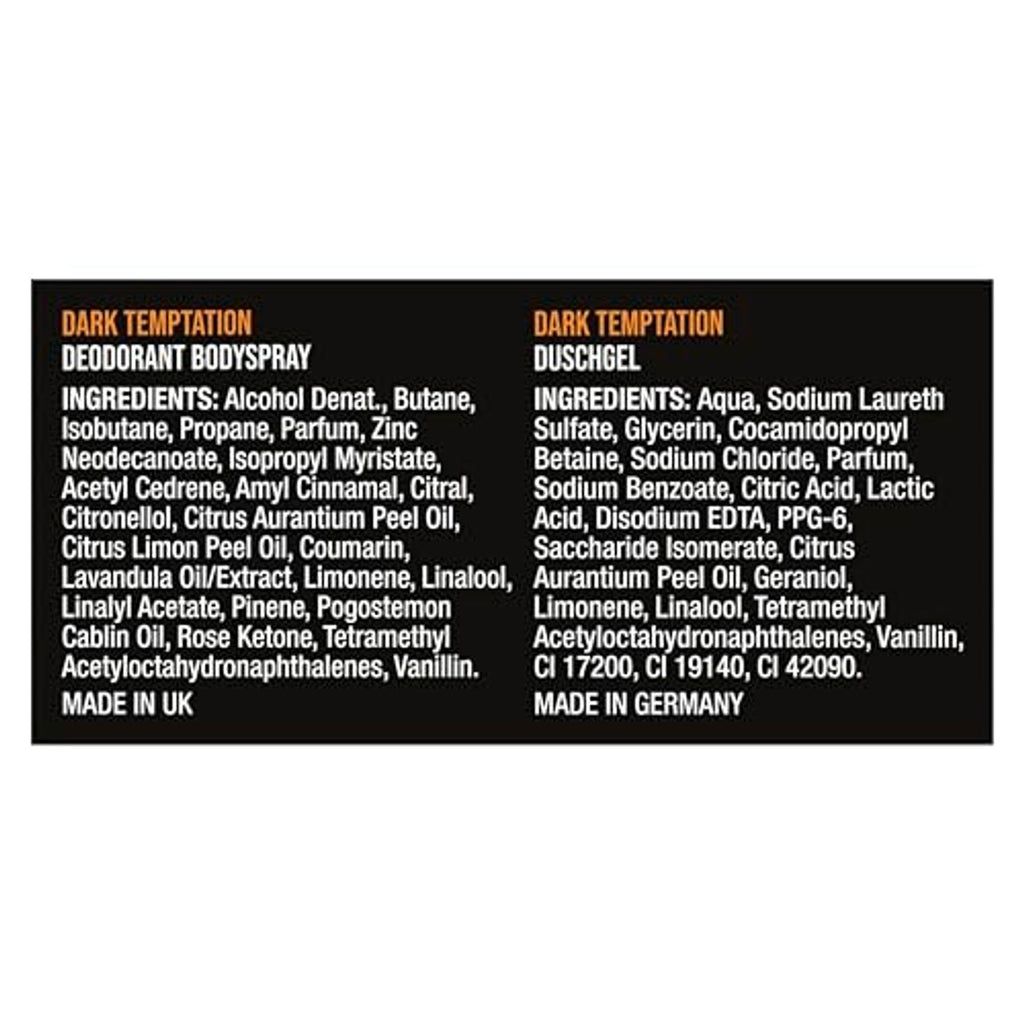 DARK TEMPTATION
DEODORANT BODYSPRAY

INGREDIENTS: Alcohol Denat., Butane, Isobutane, Propane, Parfum, Zinc Neodecanoate, Isopropyl Myristate, Acetyl Cedrene, Amyl Cinnamal, Citral, Citronellol, Citrus Aurantium Peel Oil, Citrus Limon Peel Oil, Coumarin, Lavandula Oil/Extract, Limonene, Linalool, Linalyl Acetate, Pinene, Pogostemon Cablin Oil, Rose Ketone, Tetramethyl Acetyloctahydronaphthalenes, Vanillin.

MADE IN UK

DARK TEMPTATION
DUSCHGEL

INGREDIENTS: Aqua, Sodium Laureth Sulfate, Glycerin, Cocamidopropyl Betaine, Sodium Chloride, Parfum, Sodium Benzoate, Citric Acid, Lactic Acid, Disodium EDTA, PPG-6, Saccharide Isomerate, Citrus Aurantium Peel Oil, Geraniol, Limonene, Linalool, Tetramethyl Acetyloctahydronaphthalenes, Vanillin, CI 17200, CI 19140, CI 42090.

MADE IN GERMANY